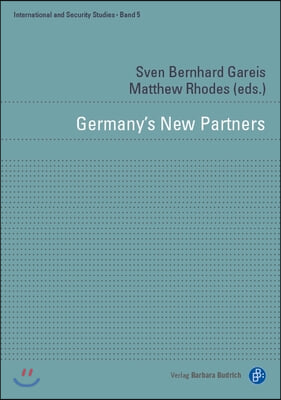 International and Security Studies · Band 5

Sven Bernhard Gareis
Matthew Rhodes (eds.)

Germany's New Partners

Verlag Barbara Budrich